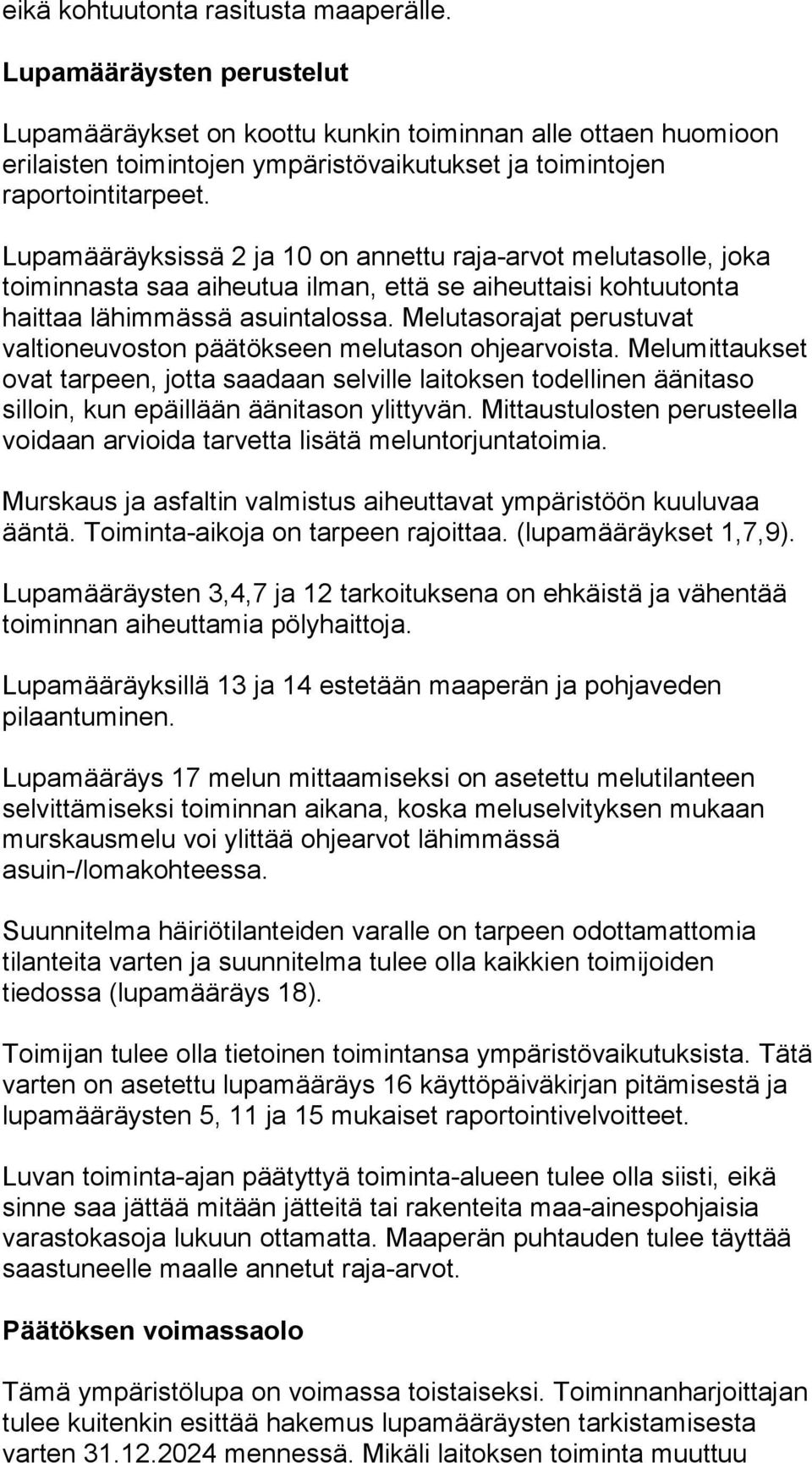 eikä kohtuutonta rasitusta maaperälle.

Lupamääräysten perustelut

Lupamääräykset on koottu kunkin toiminnan alle ottaen huomioon erilaisten toimintojen ympäristövaikutukset ja toimintojen raportointitarpeet.

Lupamääräyksissä 2 ja 10 on annettu raja-arvot melutasolle, joka toiminnasta saa aiheutua ilman, että se aiheuttaisi kohtuutonta haittaa lähimmässä asuintalossa. Melutasorajat perustuvat valtioneuvoston päätökseen melutason ohjearvoista. Melumittaukset ovat tarpeen, jotta saadaan selville laitoksen todellinen äänitaso silloin, kun epäillään äänitason ylittyvän. Mittaustulosten perusteella voidaan arvioida tarvetta lisätä meluntorjuntatoimia.

Murskaus ja asfaltin valmistus aiheuttavat ympäristöön kuuluvaa ääntä. Toiminta-aikoja on tarpeen rajoittaa. (lupamääräykset 1,7,9).

Lupamääräysten 3,4,7 ja 12 tarkoituksena on ehkäistä ja vähentää toiminnan aiheuttamia pölyhaittoja.

Lupamääräyksillä 13 ja 14 estetään maaperän ja pohjaveden pilaantuminen.

Lupamääräys 17 melun mittaamiseksi on asetettu melutilanteen selvittämiseksi toiminnan aikana, koska meluselvityksen mukaan murskausmelu voi ylittää ohjearvot lähimmässä asuin-/lomakohteessa.

Suunnitelma häiriötilanteiden varalle on tarpeen odottamattomia tilanteita varten ja suunnitelma tulee olla kaikkien toimijoiden tiedossa (lupamääräys 18).

Toimijan tulee olla tietoinen toimintansa ympäristövaikutuksista. Tätä varten on asetettu lupamääräys 16 käyttöpäiväkirjan pitämisestä ja lupamääräysten 5, 11 ja 15 mukaiset raportointivelvoitteet.

Luvan toiminta-ajan päätyttyä toiminta-alueen tulee olla siisti, eikä sinne saa jättää mitään jätteitä tai rakenteita maa-ainespohjaisia varastokasoja lukuun ottamatta. Maaperän puhtauden tulee täyttää saastuneelle maalle annetut raja-arvot.

Päätöksen voimassaolo

Tämä ympäristölupa on voimassa toistaiseksi. Toiminnanharjoittajan tulee kuitenkin esittää hakemus lupamääräysten tarkistamisesta varten 31.12.2024 mennessä. Mikäli laitoksen toiminta muuttuu